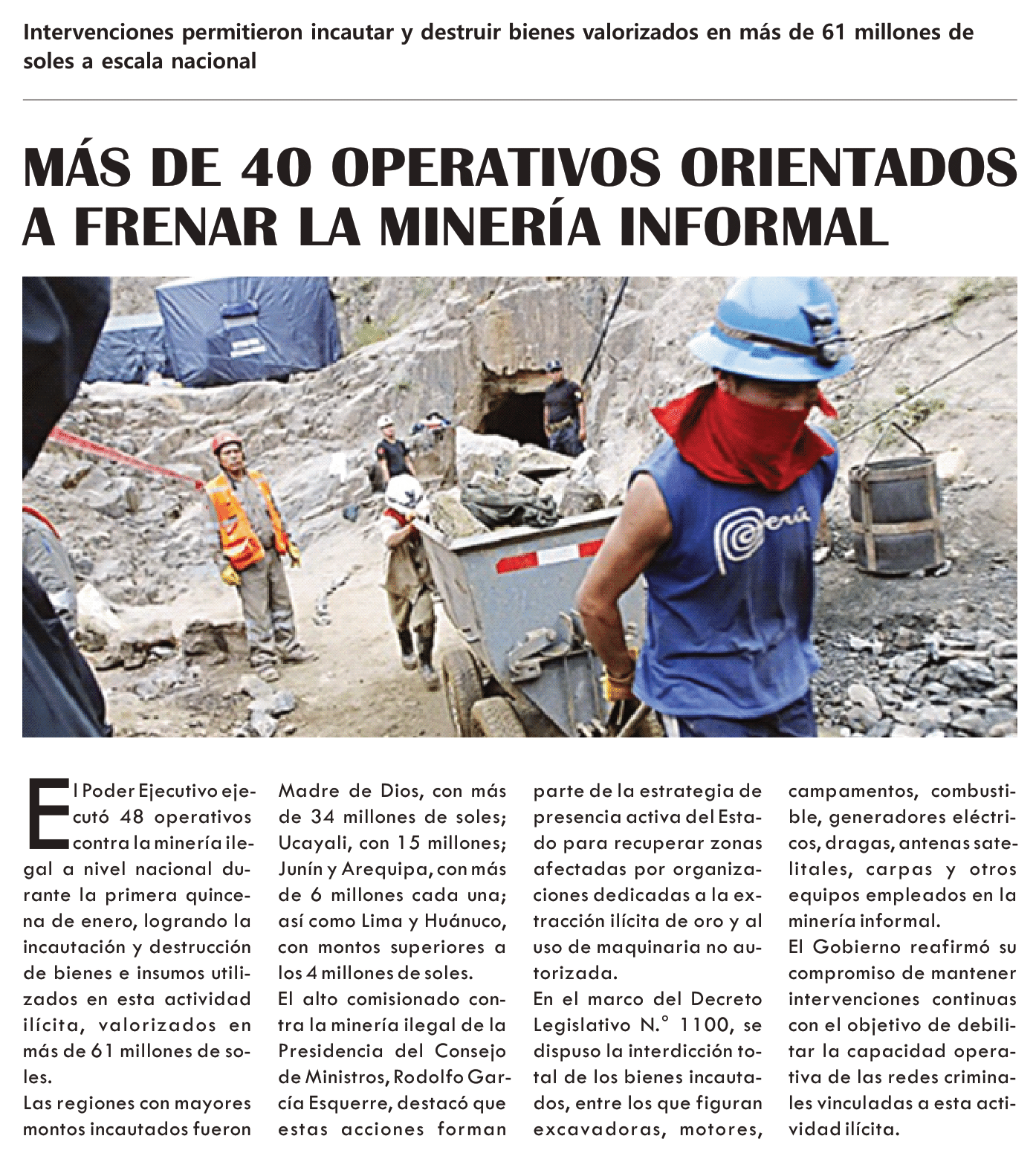 Intervenciones permitieron incautar y destruir bienes valorizados en más de 61 millones de soles a escala nacional

MÁS DE 40 OPERATIVOS ORIENTADOS A FRENAR LA MINERÍA INFORMAL

Perú

El Poder Ejecutivo ejecutó 48 operativos contra la minería ilegal a nivel nacional durante la primera quincena de enero, logrando la incautación y destrucción de bienes e insumos utilizados en esta actividad ilícita, valorizados en más de 61 millones de soles.

Las regiones con mayores montos incautados fueron Madre de Dios, con más de 34 millones de soles; Ucayali, con 15 millones; Junín y Arequipa, con más de 6 millones cada una; así como Lima y Huánuco, con montos superiores a los 4 millones de soles.

El alto comisionado contra la minería ilegal de la Presidencia del Consejo de Ministros, Rodolfo García Esquerre, destacó que estas acciones forman parte de la estrategia de presencia activa del Estado para recuperar zonas afectadas por organizaciones dedicadas a la extracción ilícita de oro y al uso de maquinaria no autorizada.

En el marco del Decreto Legislativo N.° 1100, se dispuso la interdicción total de los bienes incautados, entre los que figuran excavadoras, motores, campamentos, combustible, generadores eléctricos, dragas, antenas satelitales, carpas y otros equipos empleados en la minería informal.

El Gobierno reafirmó su compromiso de mantener intervenciones continuas con el objetivo de debilitar la capacidad operativa de las redes criminales vinculadas a esta actividad ilícita.